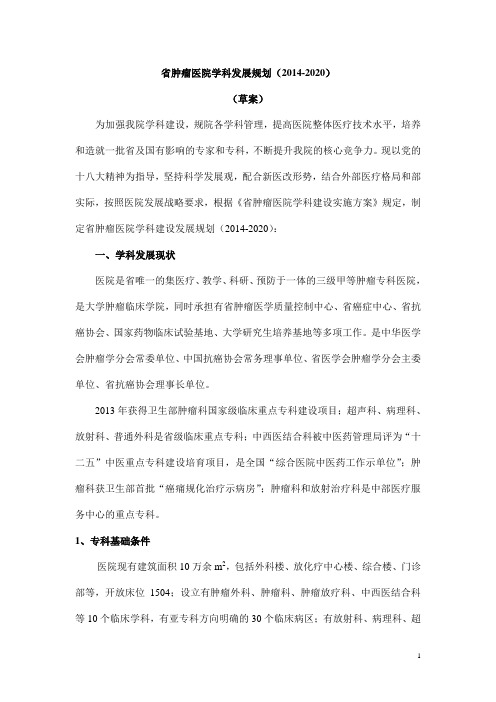 省肿瘤医院学科发展规划（2014-2020）

（草案）

为加强我院学科建设，规院各学科管理，提高医院整体医疗技术水平，培养和造就一批省及国有影响的专家和专科，不断提升我院的核心竞争力。现以党的十八大精神为指导，坚持科学发展观，配合新医改形势，结合外部医疗格局和部实际，按照医院发展战略要求，根据《省肿瘤医院学科建设实施方案》规定，制定省肿瘤医院学科建设发展规划（2014-2020）：

一、学科发展现状

医院是省唯一的集医疗、教学、科研、预防于一体的三级甲等肿瘤专科医院，是大学肿瘤临床学院，同时承担有省肿瘤医学质量控制中心、省癌症中心、省抗癌协会、国家药物临床试验基地、大学研究生培养基地等多项工作。是中华医学会肿瘤学分会常委单位、中国抗癌协会常务理事单位、省医学会肿瘤学分会主委单位、省抗癌协会理事长单位。

2013 年获得卫生部肿瘤科国家级临床重点专科建设项目；超声科、病理科、放射科、普通外科是省级临床重点专科；中西医结合科被中医药管理局评为“十二五”中医重点专科建设培育项目，是全国“综合医院中医药工作示单位”；肿瘤科获卫生部首批“癌痛规化治疗示病房”；肿瘤科和放射治疗科是中部医疗服务中心的重点专科。

1、专科基础条件

医院现有建筑面积 10 万余 $m^2$，包括外科楼、放化疗中心楼、综合楼、门诊部等，开放床位 1504；设立有肿瘤外科、肿瘤科、肿瘤放疗科、中西医结合科等 10 个临床学科，有亚专科方向明确的 30 个临床病区；有放射科、病理科、超

1